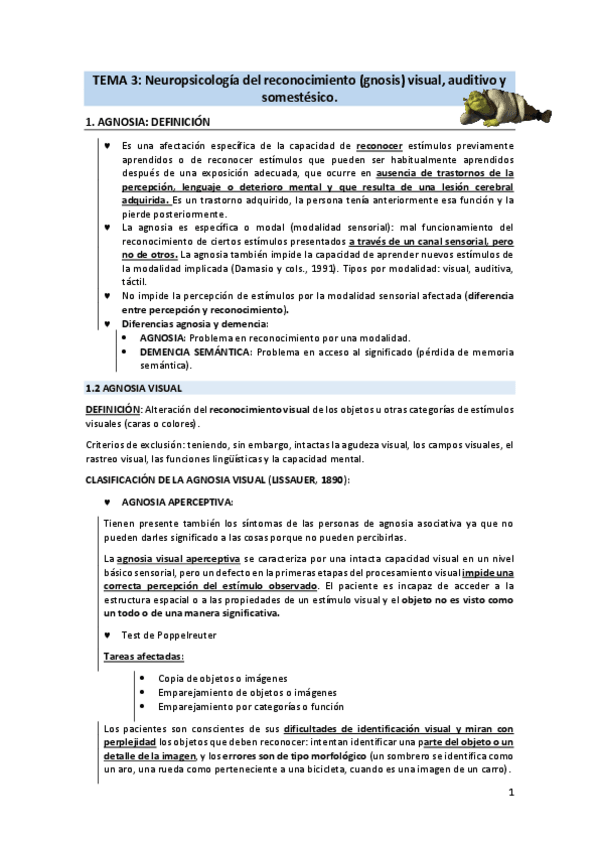 TEMA 3: Neuropsicología del reconocimiento (gnosis) visual, auditivo y somestésico.

1. AGNOSIA: DEFINICIÓN

♥ Es una afectación específica de la capacidad de reconocer estímulos previamente aprendidos o de reconocer estímulos que pueden ser habitualmente aprendidos después de una exposición adecuada, que ocurre en ausencia de trastornos de la percepción, lenguaje o deterioro mental y que resulta de una lesión cerebral adquirida. Es un trastorno adquirido, la persona tenía anteriormente esa función y la pierde posteriormente.

♥ La agnosia es específica o modal (modalidad sensorial): mal funcionamiento del reconocimiento de ciertos estímulos presentados a través de un canal sensorial, pero no de otros. La agnosia también impide la capacidad de aprender nuevos estímulos de la modalidad implicada (Damasio y cols., 1991). Tipos por modalidad: visual, auditiva, táctil.

♥ No impide la percepción de estímulos por la modalidad sensorial afectada (diferencia entre percepción y reconocimiento).

♥ Diferencias agnosia y demencia:
• AGNOSIA: Problema en reconocimiento por una modalidad.
• DEMENCIA SEMÁNTICA: Problema en acceso al significado (pérdida de memoria semántica).

1.2 AGNOSIA VISUAL

DEFINICIÓN: Alteración del reconocimiento visual de los objetos u otras categorías de estímulos visuales (caras o colores).

Criterios de exclusión: teniendo, sin embargo, intactas la agudeza visual, los campos visuales, el rastreo visual, las funciones lingüísticas y la capacidad mental.

CLASIFICACIÓN DE LA AGNOSIA VISUAL (LISSAUER, 1890):

♥ AGNOSIA APERCEPTIVA:

Tienen presente también los síntomas de las personas de agnosia asociativa ya que no pueden darles significado a las cosas porque no pueden percibirlas.

La agnosia visual aperceptiva se caracteriza por una intacta capacidad visual en un nivel básico sensorial, pero un defecto en la primeras etapas del procesamiento visual impide una correcta percepción del estímulo observado. El paciente es incapaz de acceder a la estructura espacial o a las propiedades de un estímulo visual y el objeto no es visto como un todo o de una manera significativa.

♥ Test de Poppelreuter

Tareas afectadas:
• Copia de objetos o imágenes
• Emparejamiento de objetos o imágenes
• Emparejamiento por categorías o función

Los pacientes son conscientes de sus dificultades de identificación visual y miran con perplejidad los objetos que deben reconocer: intentan identificar una parte del objeto o un detalle de la imagen, y los errores son de tipo morfológico (un sombrero se identifica como un aro, una rueda como perteneciente a una bicicleta, cuando es una imagen de un carro).

1